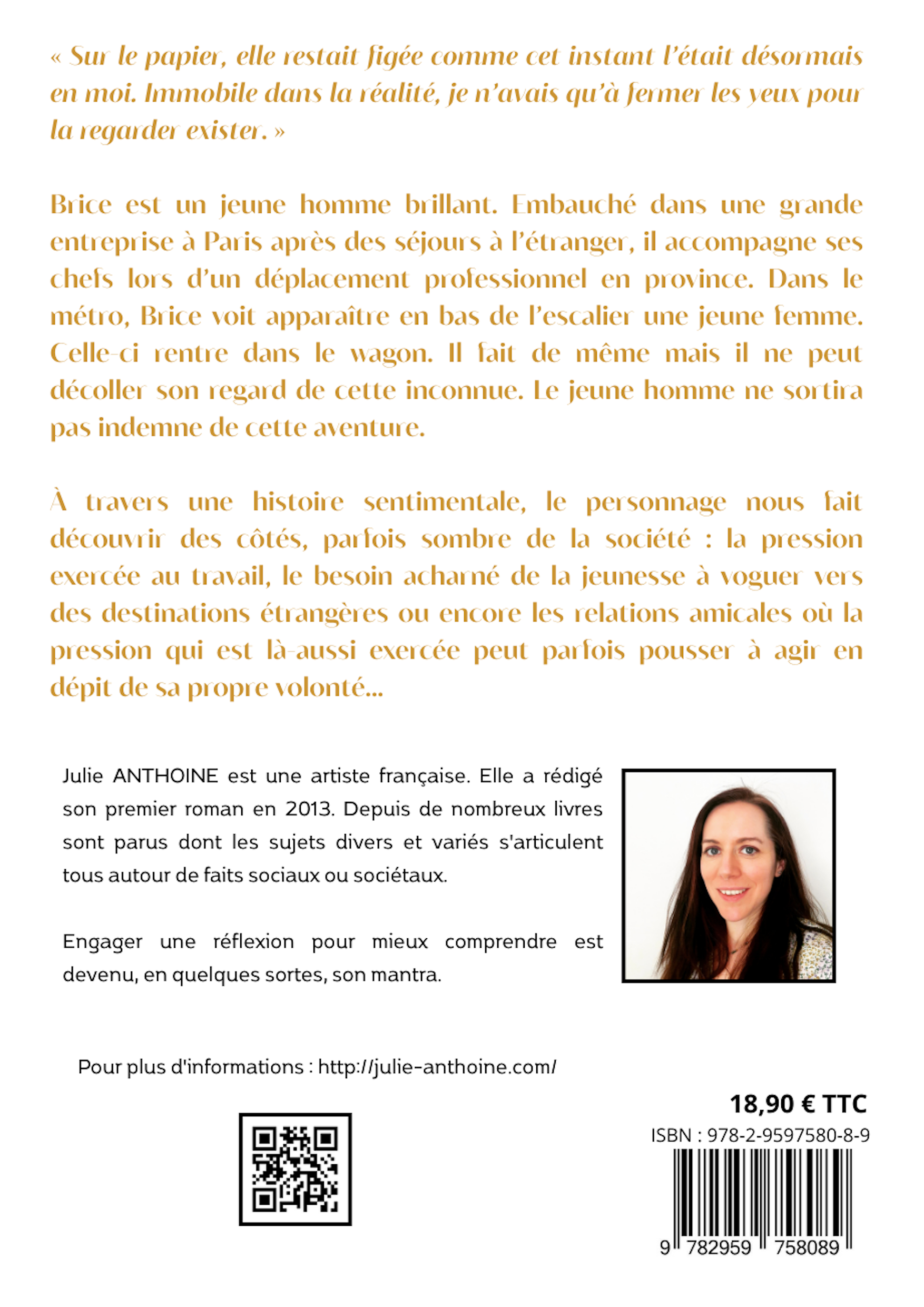 « Sur le papier, elle restait figée comme cet instant l'était désormais en moi. Immobile dans la réalité, je n'avais qu'à fermer les yeux pour la regarder exister. »

Brice est un jeune homme brillant. Embauché dans une grande entreprise à Paris après des séjours à l'étranger, il accompagne ses chefs lors d'un déplacement professionnel en province. Dans le métro, Brice voit apparaître en bas de l'escalier une jeune femme. Celle-ci rentre dans le wagon. Il fait de même mais il ne peut décoller son regard de cette inconnue. Le jeune homme ne sortira pas indemne de cette aventure.

À travers une histoire sentimentale, le personnage nous fait découvrir des côtés, parfois sombre de la société : la pression exercée au travail, le besoin acharné de la jeunesse à voguer vers des destinations étrangères ou encore les relations amicales où la pression qui est là-aussi exercée peut parfois pousser à agir en dépit de sa propre volonté...

Julie ANTHOINE est une artiste française. Elle a rédigé son premier roman en 2013. Depuis de nombreux livres sont parus dont les sujets divers et variés s'articulent tous autour de faits sociaux ou sociétaux.

Engager une réflexion pour mieux comprendre est devenu, en quelques sortes, son mantra.

Pour plus d'informations : http://julie-anthoine.com/

18,90 € TTC

ISBN : 978-2-9597580-8-9

9 782959 758089